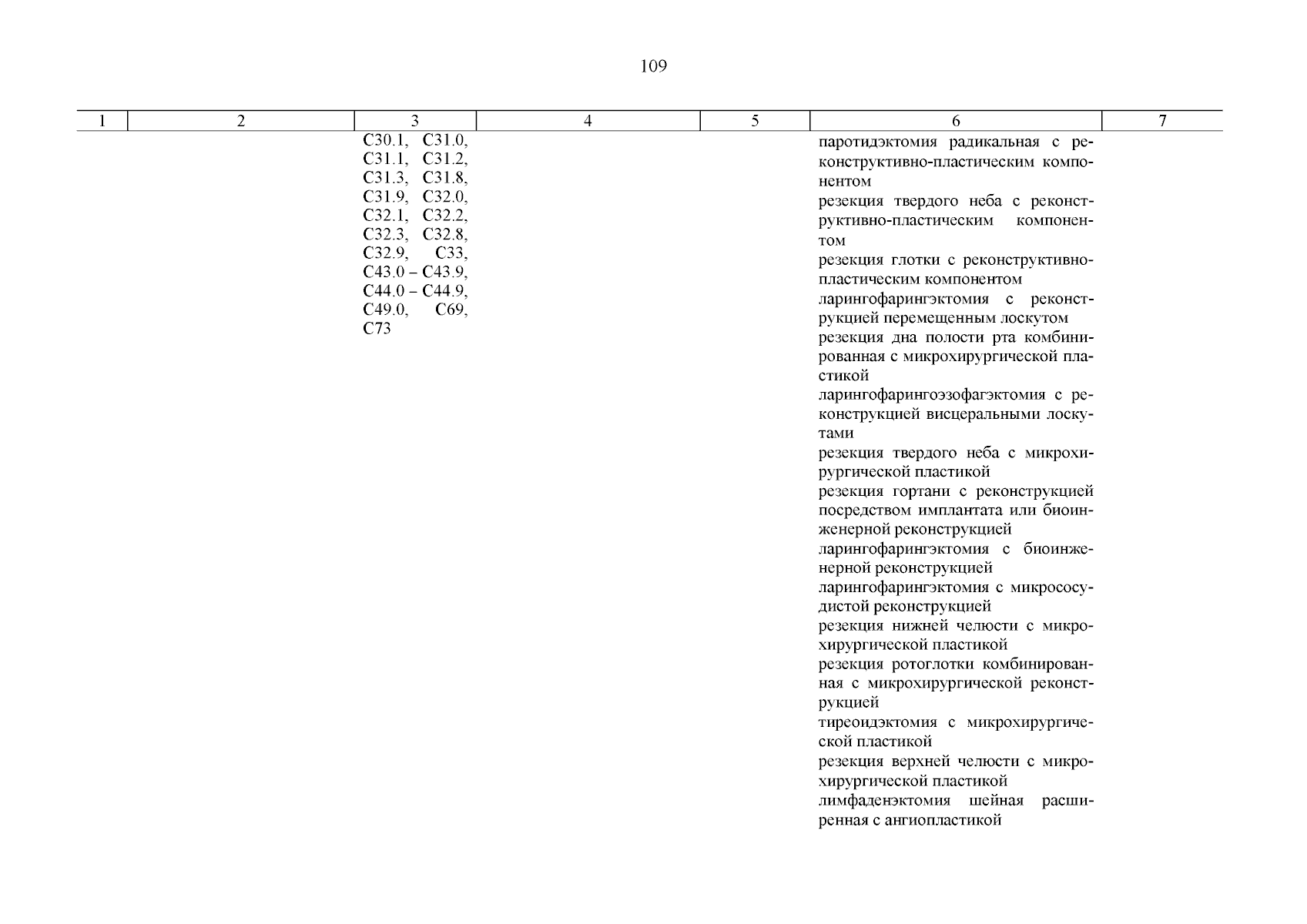 109

| 1 | 2 | 3 | 4 | 5 | 6 | 7 |
|---|---|---|---|---|---|---|
| | | C30.1, C31.0, C31.1, C31.2, C31.3, C31.8, C31.9, C32.0, C32.1, C32.2, C32.3, C32.8, C32.9, C33, C43.0 – C43.9, C44.0 – C44.9, C49.0, C69, C73 | | | паротидэктомия радикальная с реконструктивно-пластическим компонентом<br>резекция твердого неба с реконструктивно-пластическим компонентом<br>резекция глотки с реконструктивно-пластическим компонентом<br>ларингофарингэктомия с реконструкцией перемещенным лоскутом<br>резекция дна полости рта комбинированная с микрохирургической пластикой<br>ларингофарингоэзофагэктомия с реконструкцией висцеральными лоскутами<br>резекция твердого неба с микрохирургической пластикой<br>резекция гортани с реконструкцией посредством имплантата или биоинженерной реконструкцией<br>ларингофарингэктомия с биоинженерной реконструкцией<br>ларингофарингэктомия с микрососудистой реконструкцией<br>резекция нижней челюсти с микрохирургической пластикой<br>резекция ротоглотки комбинированная с микрохирургической реконструкцией<br>тиреоидэктомия с микрохирургической пластикой<br>резекция верхней челюсти с микрохирургической пластикой<br>лимфаденэктомия шейная расширенная с ангиопластикой | |